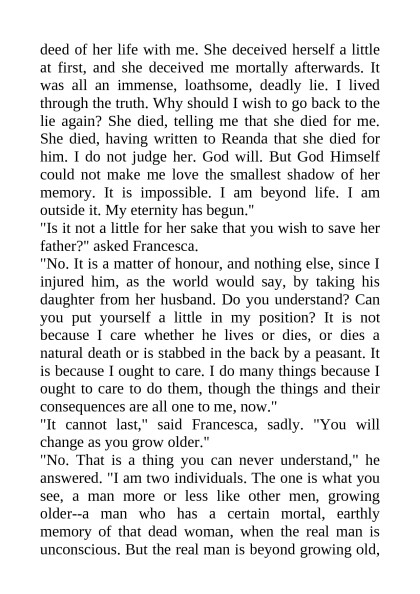 deed of her life with me. She deceived herself a little at first, and she deceived me mortally afterwards. It was all an immense, loathsome, deadly lie. I lived through the truth. Why should I wish to go back to the lie again? She died, telling me that she died for me. She died, having written to Reanda that she died for him. I do not judge her. God will. But God Himself could not make me love the smallest shadow of her memory. It is impossible. I am beyond life. I am outside it. My eternity has begun."

"Is it not a little for her sake that you wish to save her father?" asked Francesca.

"No. It is a matter of honour, and nothing else, since I injured him, as the world would say, by taking his daughter from her husband. Do you understand? Can you put yourself a little in my position? It is not because I care whether he lives or dies, or dies a natural death or is stabbed in the back by a peasant. It is because I ought to care. I do many things because I ought to care to do them, though the things and their consequences are all one to me, now."

"It cannot last," said Francesca, sadly. "You will change as you grow older."

"No. That is a thing you can never understand," he answered. "I am two individuals. The one is what you see, a man more or less like other men, growing older--a man who has a certain mortal, earthly memory of that dead woman, when the real man is unconscious. But the real man is beyond growing old,